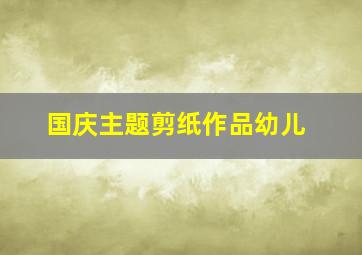 国庆主题剪纸作品幼儿